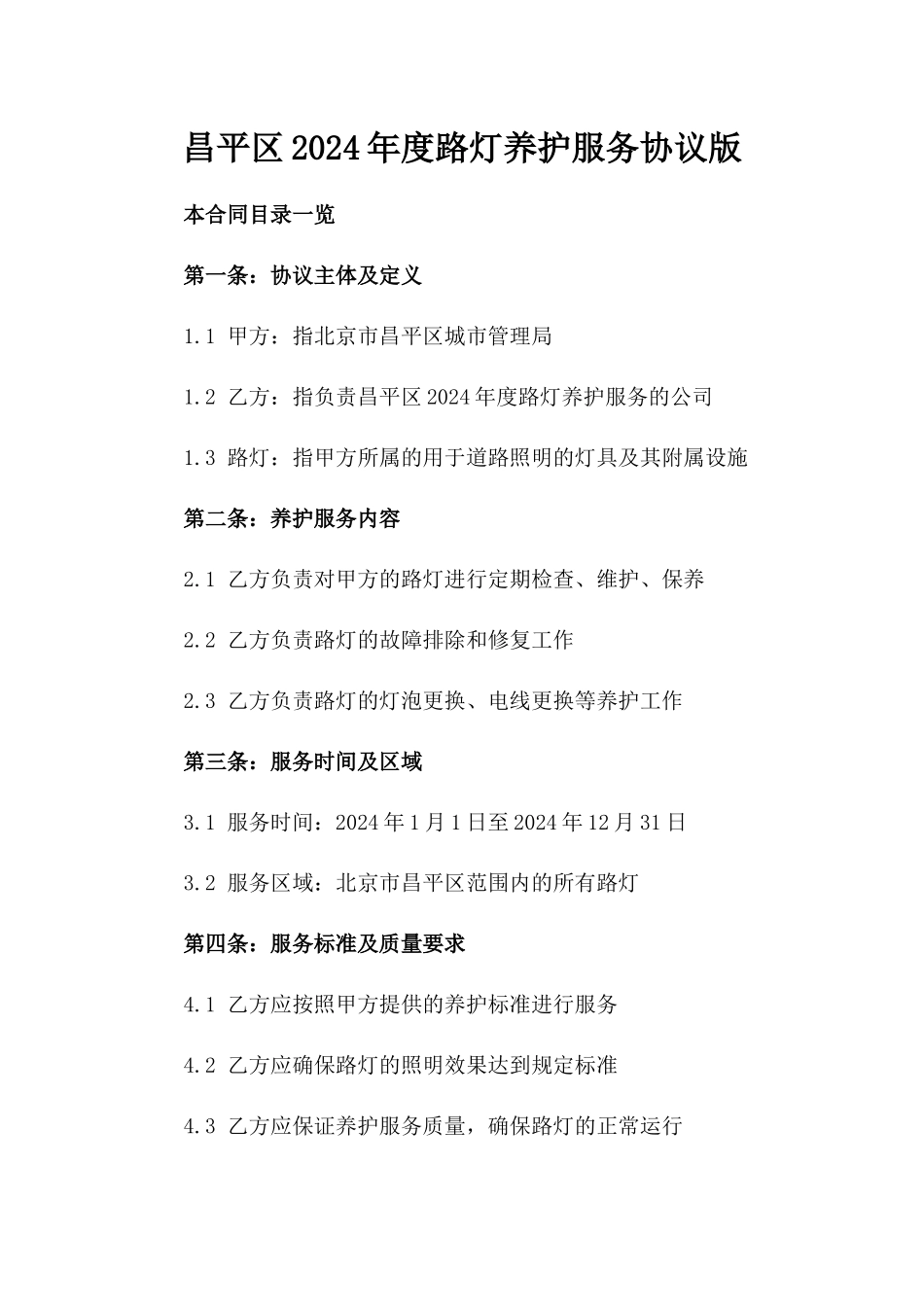 昌平区2024年度路灯养护服务协议版

本合同目录一览

第一条：协议主体及定义

1.1 甲方：指北京市昌平区城市管理局

1.2 乙方：指负责昌平区2024年度路灯养护服务的公司

1.3 路灯：指甲方所属的用于道路照明的灯具及其附属设施

第二条：养护服务内容

2.1 乙方负责对甲方的路灯进行定期检查、维护、保养

2.2 乙方负责路灯的故障排除和修复工作

2.3 乙方负责路灯的灯泡更换、电线更换等养护工作

第三条：服务时间及区域

3.1 服务时间：2024年1月1日至2024年12月31日

3.2 服务区域：北京市昌平区范围内的所有路灯

第四条：服务标准及质量要求

4.1 乙方应按照甲方提供的养护标准进行服务

4.2 乙方应确保路灯的照明效果达到规定标准

4.3 乙方应保证养护服务质量，确保路灯的正常运行